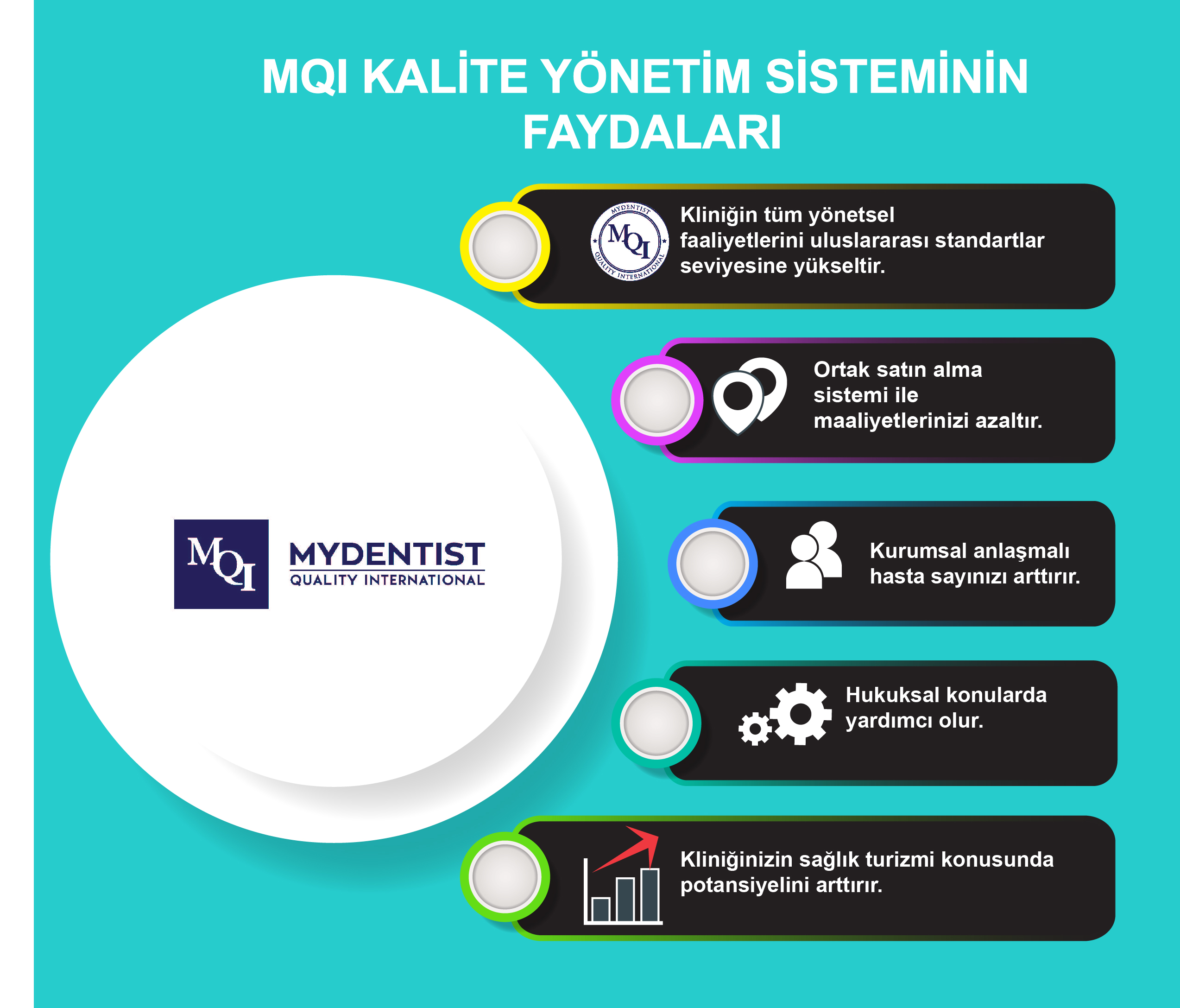 MQI KALİTE YÖNETİM SİSTEMİNİN FAYDALARI

MQI
MYDENTIST
QUALITY INTERNATIONAL

MYDENTIST
MQI
QUALITY INTERNATIONAL

Kliniğin tüm yönetsel faaliyetlerini uluslararası standartlar seviyesine yükseltir.

Ortak satın alma sistemi ile maaliyetlerinizi azaltır.

Kurumsal anlaşmalı hasta sayınızı arttırır.

Hukuksal konularda yardımcı olur.

Kliniğinizin sağlık turizmi konusunda potansiyelini arttırır.